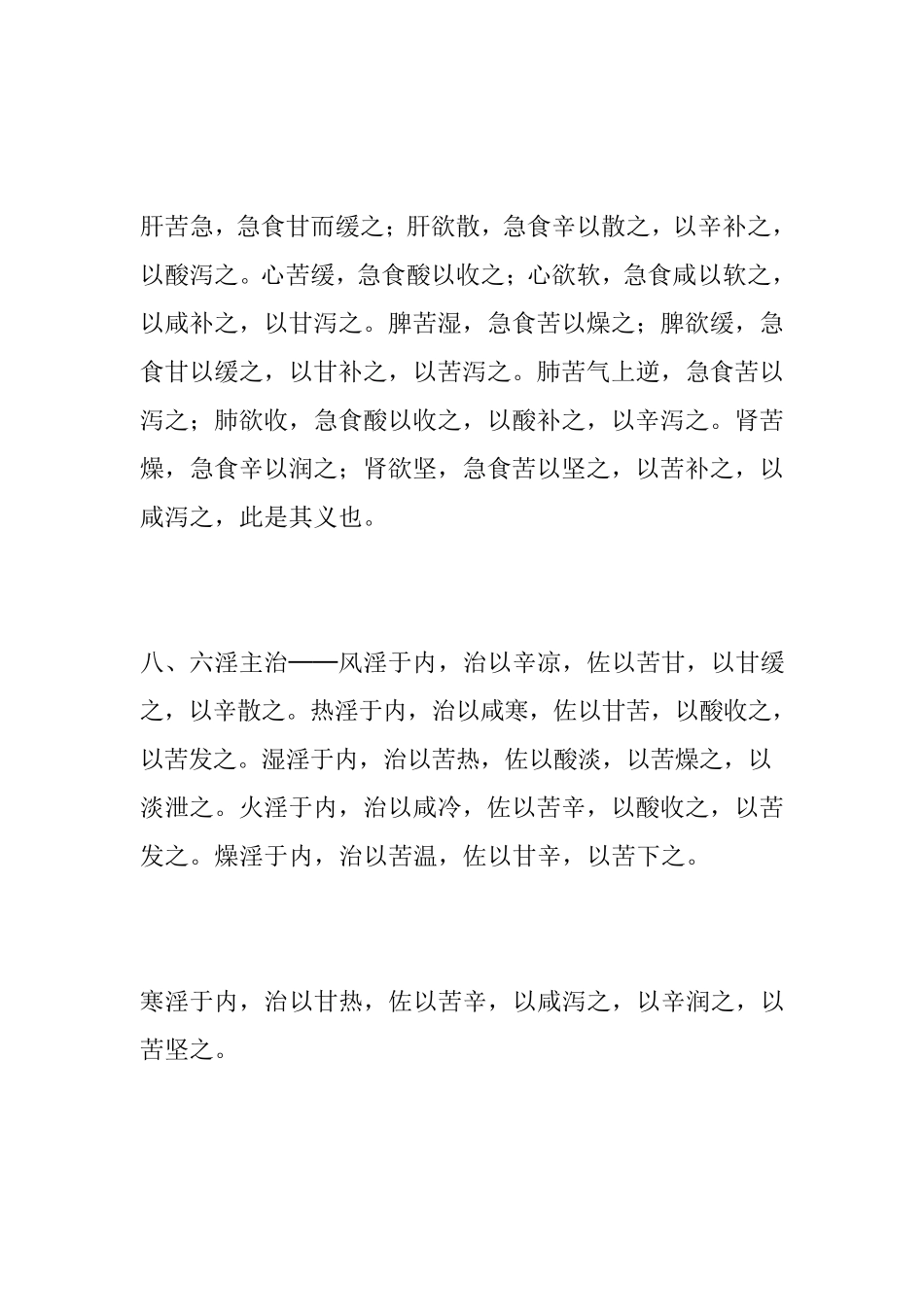 肝苦急，急食甘而缓之；肝欲散，急食辛以散之，以辛补之，以酸泻之。心苦缓，急食酸以收之；心欲软，急食咸以软之，以咸补之，以甘泻之。脾苦湿，急食苦以燥之；脾欲缓，急食甘以缓之，以甘补之，以苦泻之。肺苦气上逆，急食苦以泻之；肺欲收，急食酸以收之，以酸补之，以辛泻之。肾苦燥，急食辛以润之；肾欲坚，急食苦以坚之，以苦补之，以咸泻之，此是其义也。

八、六淫主治——风淫于内，治以辛凉，佐以苦甘，以甘缓之，以辛散之。热淫于内，治以咸寒，佐以甘苦，以酸收之，以苦发之。湿淫于内，治以苦热，佐以酸淡，以苦燥之，以淡泄之。火淫于内，治以咸冷，佐以苦辛，以酸收之，以苦发之。燥淫于内，治以苦温，佐以甘辛，以苦下之。

寒淫于内，治以甘热，佐以苦辛，以咸泻之，以辛润之，以苦坚之。